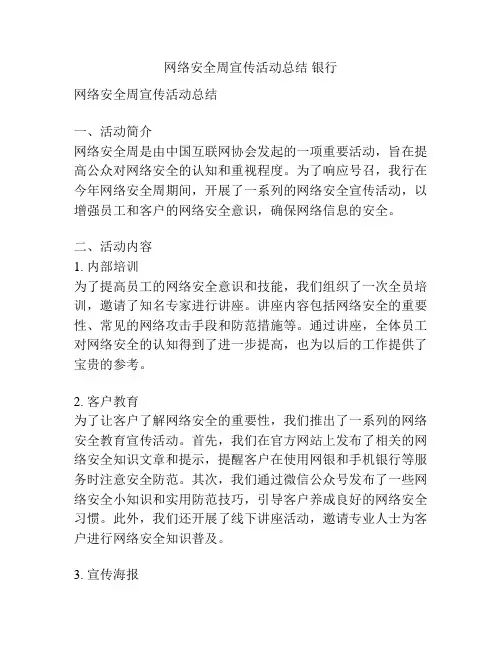 网络安全周宣传活动总结 银行

网络安全周宣传活动总结

一、活动简介
网络安全周是由中国互联网协会发起的一项重要活动，旨在提高公众对网络安全的认知和重视程度。为了响应号召，我行在今年网络安全周期间，开展了一系列的网络安全宣传活动，以增强员工和客户的网络安全意识，确保网络信息的安全。

二、活动内容
1. 内部培训
为了提高员工的网络安全意识和技能，我们组织了一次全员培训，邀请了知名专家进行讲座。讲座内容包括网络安全的重要性、常见的网络攻击手段和防范措施等。通过讲座，全体员工对网络安全的认知得到了进一步提高，也为以后的工作提供了宝贵的参考。

2. 客户教育
为了让客户了解网络安全的重要性，我们推出了一系列的网络安全教育宣传活动。首先，我们在官方网站上发布了相关的网络安全知识文章和提示，提醒客户在使用网银和手机银行等服务时注意安全防范。其次，我们通过微信公众号发布了一些网络安全小知识和实用防范技巧，引导客户养成良好的网络安全习惯。此外，我们还开展了线下讲座活动，邀请专业人士为客户进行网络安全知识普及。

3. 宣传海报